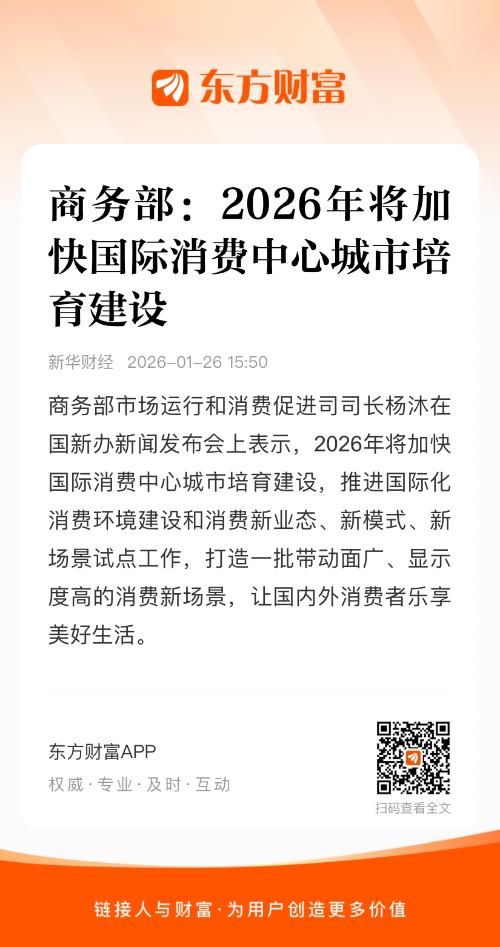 东方财富

商务部：2026年将加快国际消费中心城市培育建设

新华财经 2026-01-26 15:50

商务部市场运行和消费促进司司长杨沐在国新办新闻发布会上表示，2026年将加快国际消费中心城市培育建设，推进国际化消费环境建设和消费新业态、新模式、新场景试点工作，打造一批带动面广、显示度高的消费新场景，让国内外消费者乐享美好生活。

东方财富APP
权威 · 专业 · 及时 · 互动

扫码查看全文

链接人与财富 · 为用户创造更多价值